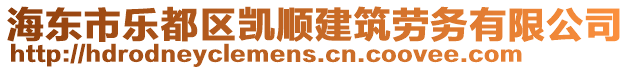 海东市乐都区凯顺建筑劳务有限公司
http://hdrodneyclemens.cn.coovee.com